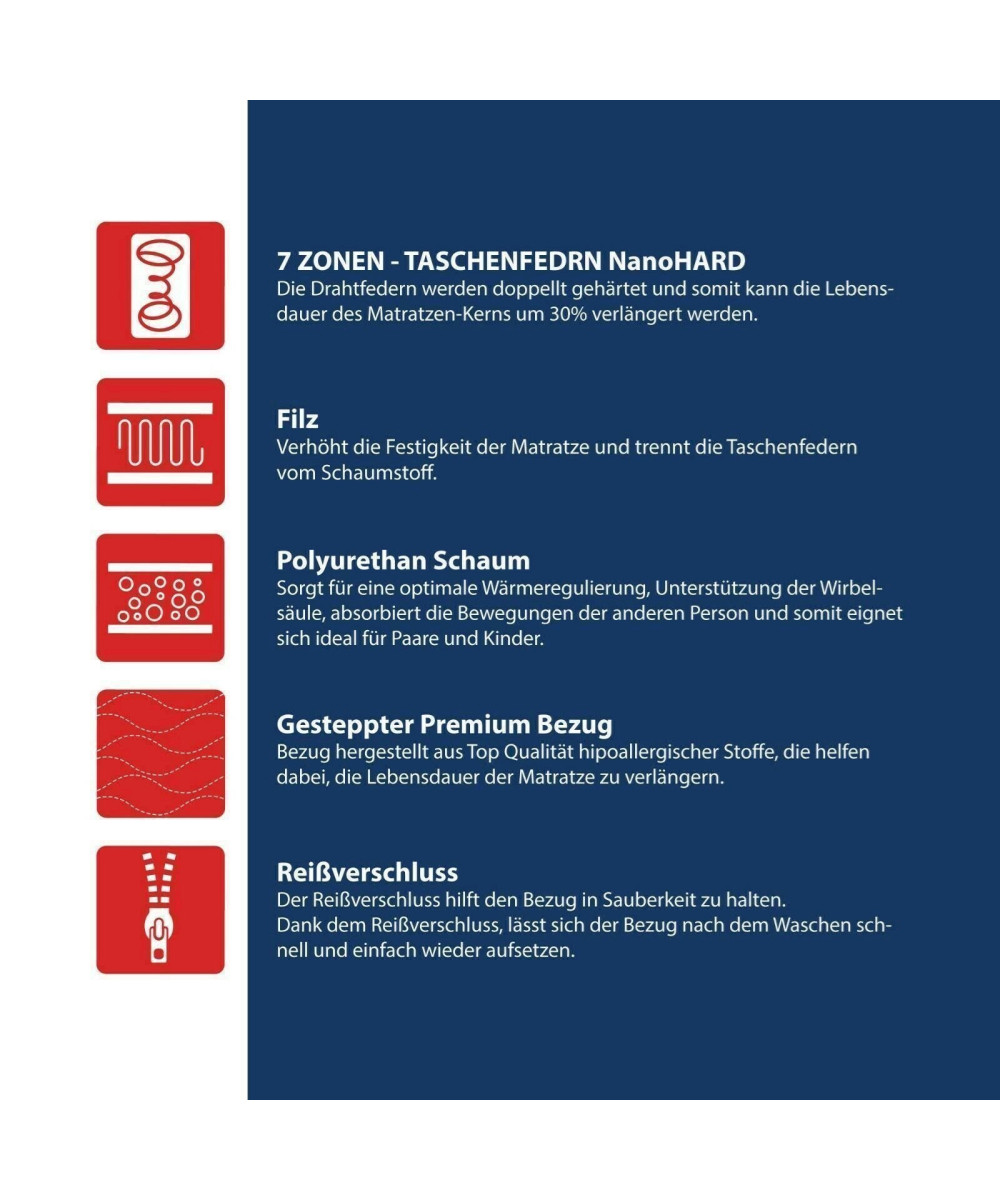 7 ZONEN - TASCHENFEDRN NanoHARD
Die Drahtfedern werden doppellt gehärtet und somit kann die Lebensdauer des Matratzen-Kerns um 30% verlängert werden.

Filz
Verhöht die Festigkeit der Matratze und trennt die Taschenfedern vom Schaumstoff.

Polyurethan Schaum
Sorgt für eine optimale Wärmeregulierung, Unterstützung der Wirbelsäule, absorbiert die Bewegungen der anderen Person und somit eignet sich ideal für Paare und Kinder.

Gesteppter Premium Bezug
Bezug hergestellt aus Top Qualität hipoallergischer Stoffe, die helfen dabei, die Lebensdauer der Matratze zu verlängern.

Reißverschluss
Der Reißverschluss hilft den Bezug in Sauberkeit zu halten.
Dank dem Reißverschluss, lässt sich der Bezug nach dem Waschen schnell und einfach wieder aufsetzen.